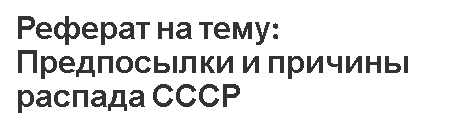 Реферат на тему: Предпосылки и причины распада СССР